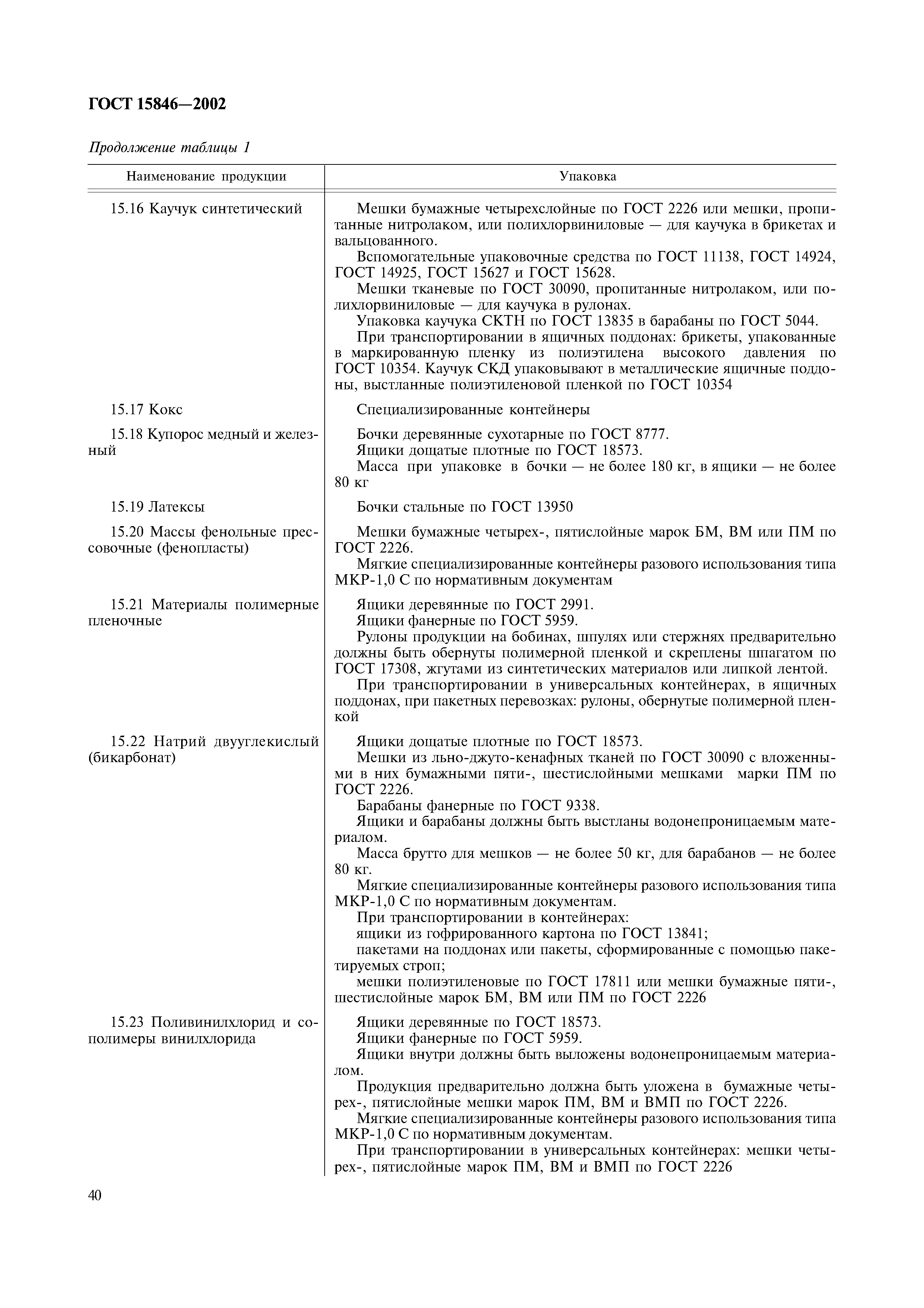 ГОСТ 15846—2002

Продолжение таблицы 1

| Наименование продукции | Упаковка |
|---|---|
| 15.16 Каучук синтетический | Мешки бумажные четырехслойные по ГОСТ 2226 или мешки, пропитанные нитролаком, или полихлорвиниловые — для каучука в брикетах и вальцованного. Вспомогательные упаковочные средства по ГОСТ 11138, ГОСТ 14924, ГОСТ 14925, ГОСТ 15627 и ГОСТ 15628. Мешки тканевые по ГОСТ 30090, пропитанные нитролаком, или полихлорвиниловые — для каучука в рулонах. Упаковка каучука СКТН по ГОСТ 13835 в барабаны по ГОСТ 5044. При транспортировании в ящичных поддонах: брикеты, упакованные в маркированную пленку из полиэтилена высокого давления по ГОСТ 10354. Каучук СКД упаковывают в металлические ящичные поддоны, выстланные полиэтиленовой пленкой по ГОСТ 10354 |
| 15.17 Кокс | Специализированные контейнеры |
| 15.18 Купорос медный и железный | Бочки деревянные сухотарные по ГОСТ 8777. Ящики дощатые плотные по ГОСТ 18573. Масса при упаковке в бочки — не более 180 кг, в ящики — не более 80 кг |
| 15.19 Латексы | Бочки стальные по ГОСТ 13950 |
| 15.20 Массы фенольные прессовочные (фенопласты) | Мешки бумажные четырех-, пятислойные марок БМ, ВМ или ПМ по ГОСТ 2226. Мягкие специализированные контейнеры разового использования типа МКР-1,0 С по нормативным документам |
| 15.21 Материалы полимерные пленочные | Ящики деревянные по ГОСТ 2991. Ящики фанерные по ГОСТ 5959. Рулоны продукции на бобинах, шпулях или стержнях предварительно должны быть обернуты полимерной пленкой и скреплены шпагатом по ГОСТ 17308, жгутами из синтетических материалов или липкой лентой. При транспортировании в универсальных контейнерах, в ящичных поддонах, при пакетных перевозках: рулоны, обернутые полимерной пленкой |
| 15.22 Натрий двууглекислый (бикарбонат) | Ящики дощатые плотные по ГОСТ 18573. Мешки из льно-джуто-кенафных тканей по ГОСТ 30090 с вложенными в них бумажными пяти-, шестислойными мешками марки ПМ по ГОСТ 2226. Барабаны фанерные по ГОСТ 9338. Ящики и барабаны должны быть выстланы водонепроницаемым материалом. Масса брутто для мешков — не более 50 кг, для барабанов — не более 80 кг. Мягкие специализированные контейнеры разового использования типа МКР-1,0 С по нормативным документам. При транспортировании в контейнерах: ящики из гофрированного картона по ГОСТ 13841; пакетами на поддонах или пакеты, сформированные с помощью пакетируемых строп; мешки полиэтиленовые по ГОСТ 17811 или мешки бумажные пяти-, шестислойные марок БМ, ВМ или ПМ по ГОСТ 2226 |
| 15.23 Поливинилхлорид и сополимеры винилхлорида | Ящики деревянные по ГОСТ 18573. Ящики фанерные по ГОСТ 5959. Ящики внутри должны быть выложены водонепроницаемым материалом. Продукция предварительно должна быть уложена в бумажные четырех-, пятислойные мешки марок ПМ, ВМ и ВМП по ГОСТ 2226. Мягкие специализированные контейнеры разового использования типа МКР-1,0 С по нормативным документам. При транспортировании в универсальных контейнерах: мешки четырех-, пятислойные марок ПМ, ВМ и ВМП по ГОСТ 2226 |

40